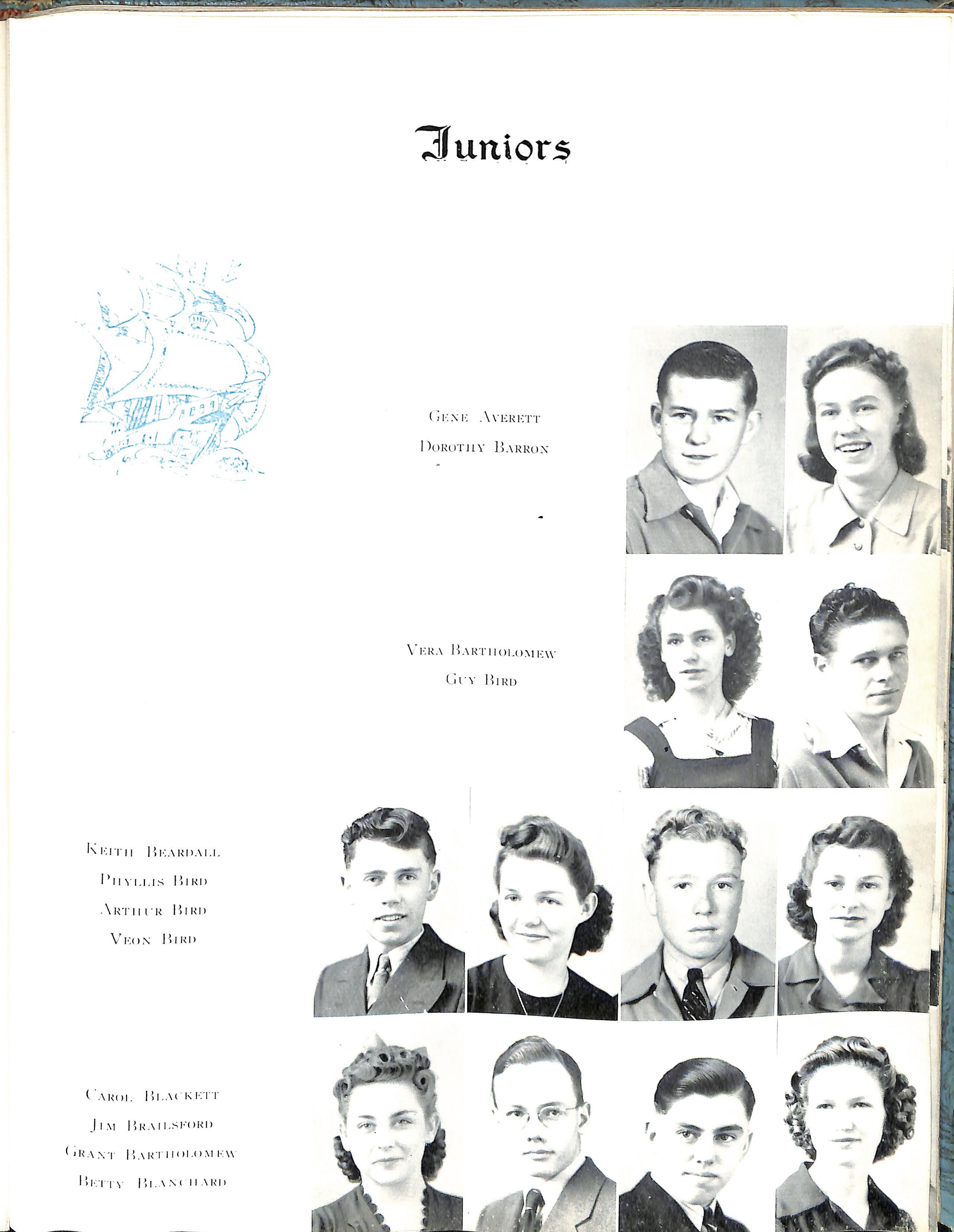 Juniors

Gene Averett
Dorothy Barron

Vera Bartholomew
Guy Bird

Keith Beardall
Phyllis Bird
Arthur Bird
Veon Bird

Carol Blackett
Jim Brailsford
Grant Bartholomew
Betty Blanchard